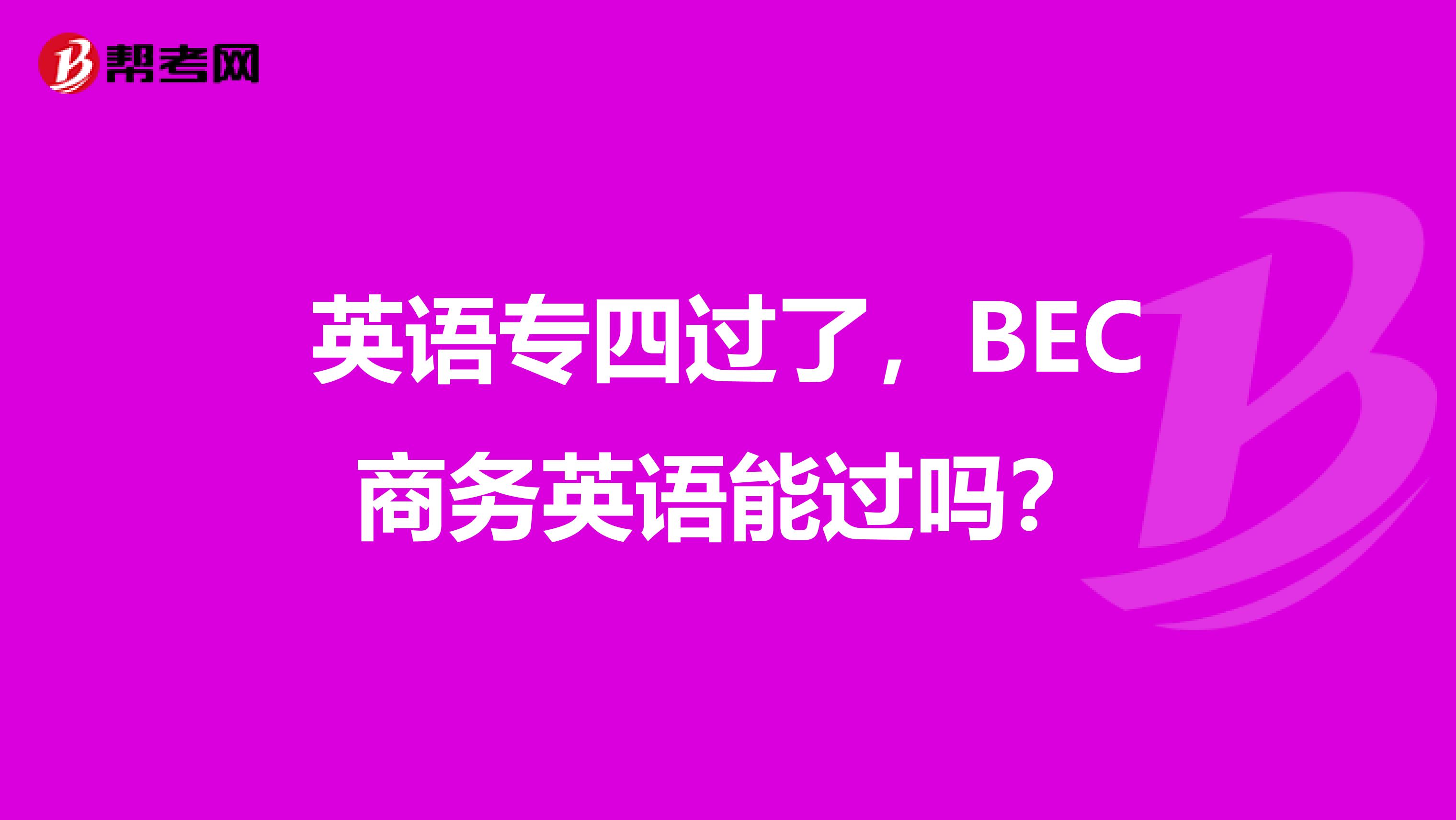 帮考网

英语专四过了，BEC商务英语能过吗？